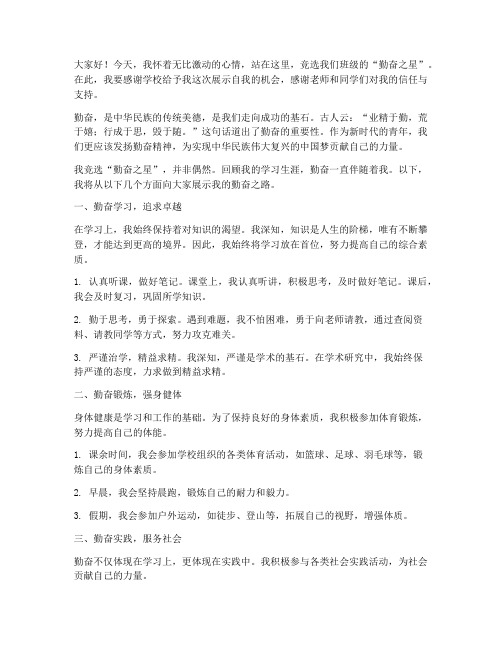 大家好！今天，我怀着无比激动的心情，站在这里，竞选我们班级的“勤奋之星”。在此，我要感谢学校给予我这次展示自我的机会，感谢老师和同学们对我的信任与支持。

勤奋，是中华民族的传统美德，是我们走向成功的基石。古人云：“业精于勤，荒于嬉；行成于思，毁于随。”这句话道出了勤奋的重要性。作为新时代的青年，我们更应该发扬勤奋精神，为实现中华民族伟大复兴的中国梦贡献自己的力量。

我竞选“勤奋之星”，并非偶然。回顾我的学习生涯，勤奋一直伴随着我。以下，我将从以下几个方面向大家展示我的勤奋之路。

一、勤奋学习，追求卓越

在学习上，我始终保持着对知识的渴望。我深知，知识是人生的阶梯，唯有不断攀登，才能达到更高的境界。因此，我始终将学习放在首位，努力提高自己的综合素质。

1. 认真听课，做好笔记。课堂上，我认真听讲，积极思考，及时做好笔记。课后，我会及时复习，巩固所学知识。

2. 勤于思考，勇于探索。遇到难题，我不怕困难，勇于向老师请教，通过查阅资料、请教同学等方式，努力攻克难关。

3. 严谨治学，精益求精。我深知，严谨是学术的基石。在学术研究中，我始终保持严谨的态度，力求做到精益求精。

二、勤奋锻炼，强身健体

身体健康是学习和工作的基础。为了保持良好的身体素质，我积极参加体育锻炼，努力提高自己的体能。

1. 课余时间，我会参加学校组织的各类体育活动，如篮球、足球、羽毛球等，锻炼自己的身体素质。

2. 早晨，我会坚持晨跑，锻炼自己的耐力和毅力。

3. 假期，我会参加户外运动，如徒步、登山等，拓展自己的视野，增强体质。

三、勤奋实践，服务社会

勤奋不仅体现在学习上，更体现在实践中。我积极参与各类社会实践活动，为社会贡献自己的力量。